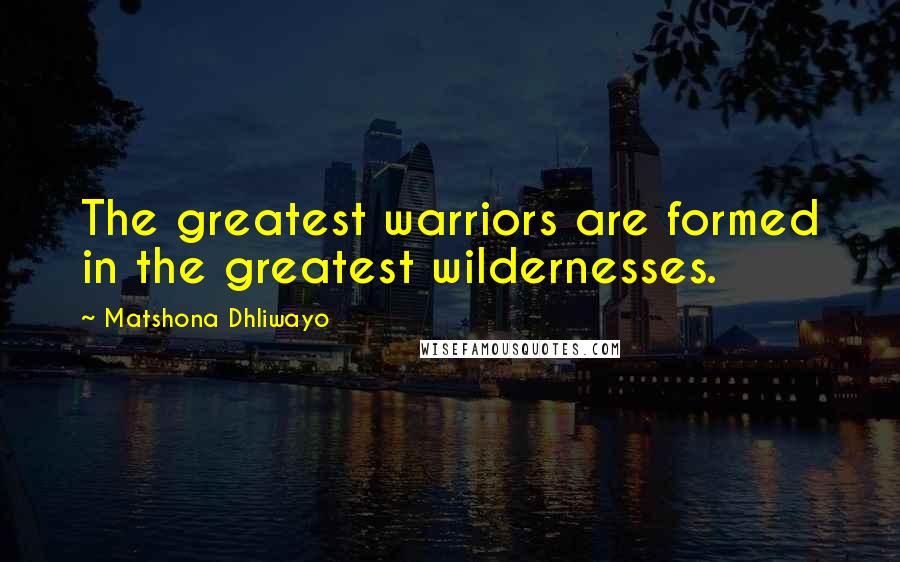 The greatest warriors are formed in the greatest wildernesses.

~ Matshona Dhliwayo

WISEFAMOUSQUOTES.COM